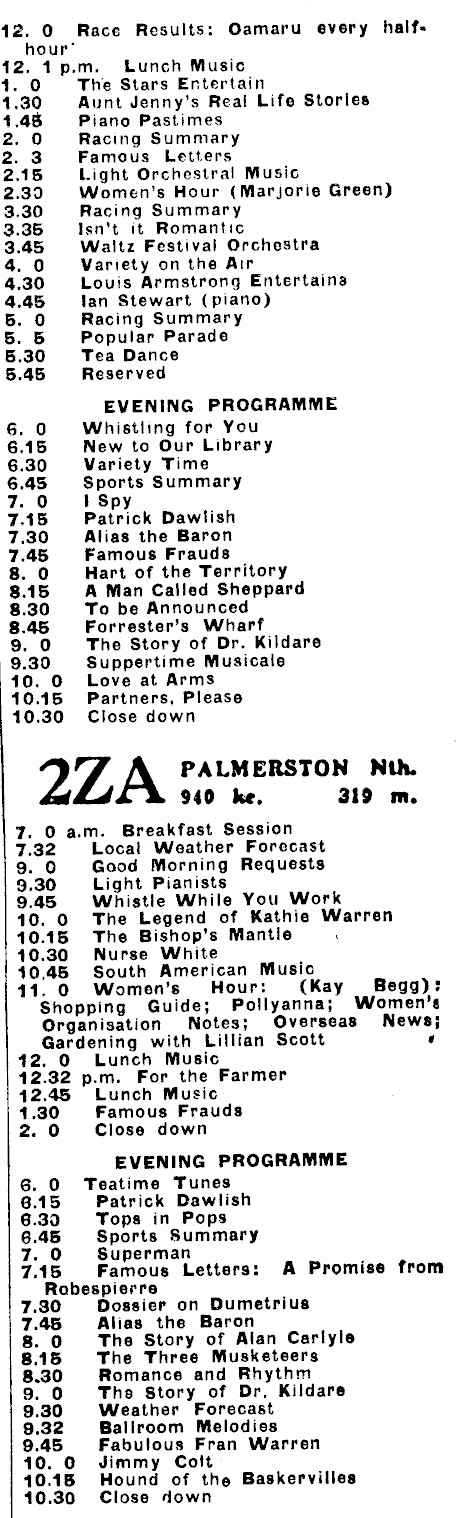 12. 0 Race Results: Oamaru every half-hour
12. 1 p.m. Lunch Music
1. 0 The Stars Entertain
1.30 Aunt Jenny's Real Life Stories
1.45 Piano Pastimes
2. 0 Racing Summary
2. 3 Famous Letters
2.15 Light Orchestral Music
2.30 Women's Hour (Marjorie Green)
3.30 Racing Summary
3.35 Isn't it Romantic
3.45 Waltz Festival Orchestra
4. 0 Variety on the Air
4.30 Louis Armstrong Entertains
4.45 Ian Stewart (piano)
5. 0 Racing Summary
5. 5 Popular Parade
5.30 Tea Dance
5.45 Reserved

EVENING PROGRAMME

6. 0 Whistling for You
6.15 New to Our Library
6.30 Variety Time
6.45 Sports Summary
7. 0 I Spy
7.15 Patrick Dawlish
7.30 Alias the Baron
7.45 Famous Frauds
8. 0 Hart of the Territory
8.15 A Man Called Sheppard
8.30 To be Announced
8.45 Forrester's Wharf
9. 0 The Story of Dr. Kildare
9.30 Suppertime Musicale
10. 0 Love at Arms
10.15 Partners, Please
10.30 Close down

2ZA PALMERSTON Nth.
940 kc. 319 m.

7. 0 a.m. Breakfast Session
7.32 Local Weather Forecast
9. 0 Good Morning Requests
9.30 Light Pianists
9.45 Whistle While You Work
10. 0 The Legend of Kathie Warren
10.15 The Bishop's Mantle
10.30 Nurse White
10.45 South American Music
11. 0 Women's Hour: (Kay Begg): Shopping Guide; Pollyanna; Women's Organisation Notes; Overseas News; Gardening with Lillian Scott
12. 0 Lunch Music
12.32 p.m. For the Farmer
12.45 Lunch Music
1.30 Famous Frauds
2. 0 Close down

EVENING PROGRAMME

6. 0 Teatime Tunes
6.15 Patrick Dawlish
6.30 Tops in Pops
6.45 Sports Summary
7. 0 Superman
7.15 Famous Letters: A Promise from Robespierre
7.30 Dossier on Dumetrius
7.45 Alias the Baron
8. 0 The Story of Alan Carlyle
8.15 The Three Musketeers
8.30 Romance and Rhythm
9. 0 The Story of Dr. Kildare
9.30 Weather Forecast
9.32 Ballroom Melodies
9.45 Fabulous Fran Warren
10. 0 Jimmy Colt
10.15 Hound of the Baskervilles
10.30 Close down